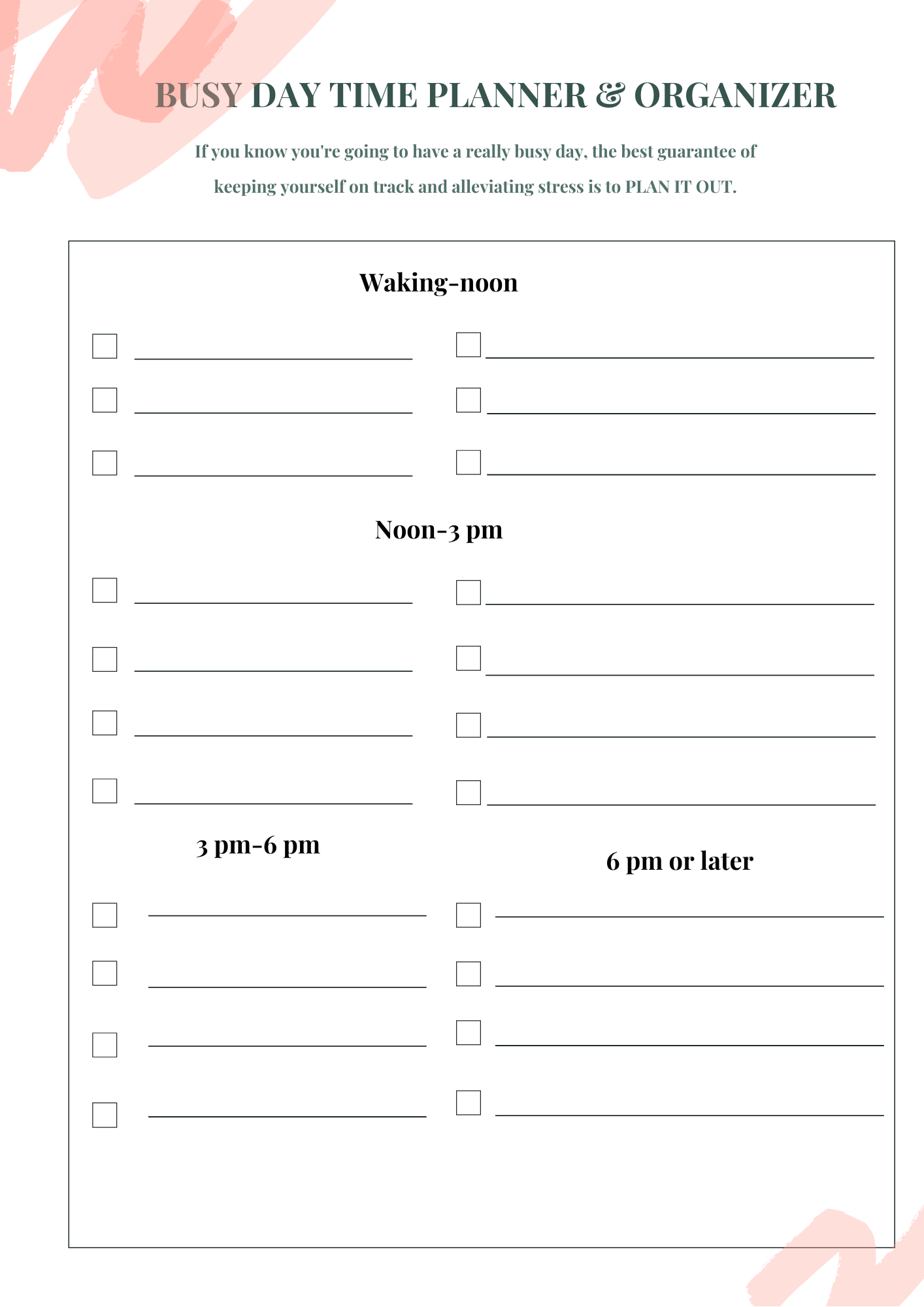 BUSY DAY TIME PLANNER & ORGANIZER

If you know you're going to have a really busy day, the best guarantee of keeping yourself on track and alleviating stress is to PLAN IT OUT.

Waking-noon

Noon-3 pm

3 pm-6 pm

6 pm or later